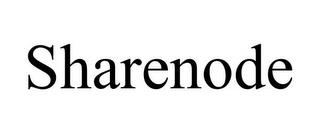 Sharenode